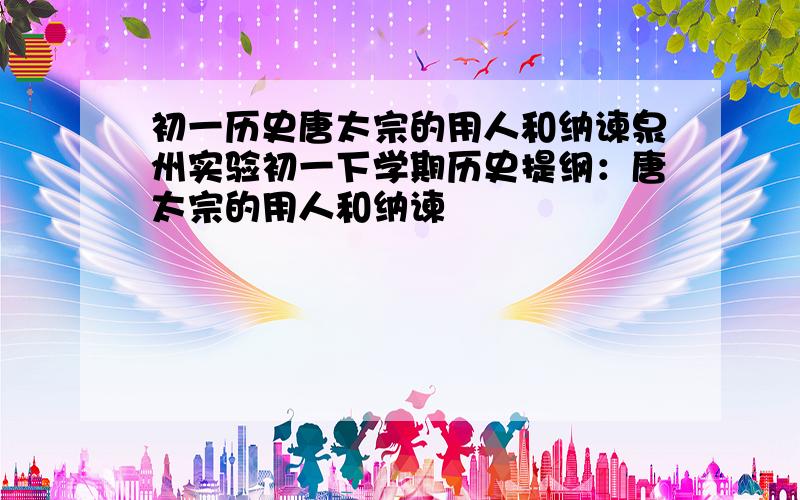 初一历史唐太宗的用人和纳谏泉州实验初一下学期历史提纲：唐太宗的用人和纳谏